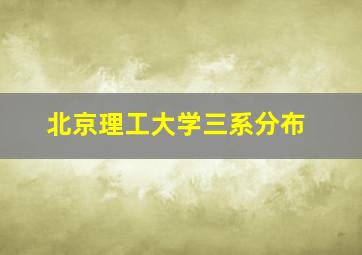 北京理工大学三系分布